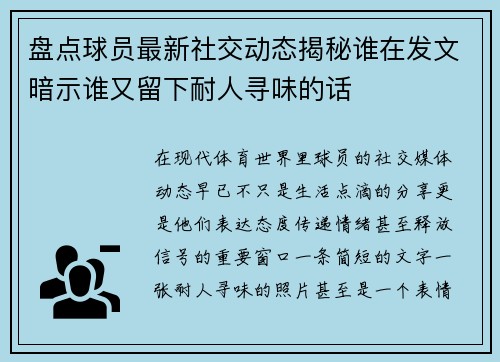 盘点球员最新社交动态揭秘谁在发文暗示谁又留下耐人寻味的话

在现代体育世界里球员的社交媒体动态早已不只是生活点滴的分享更是他们表达态度传递情绪甚至释放信号的重要窗口一条简短的文字一张耐人寻味的照片甚至是一个表情